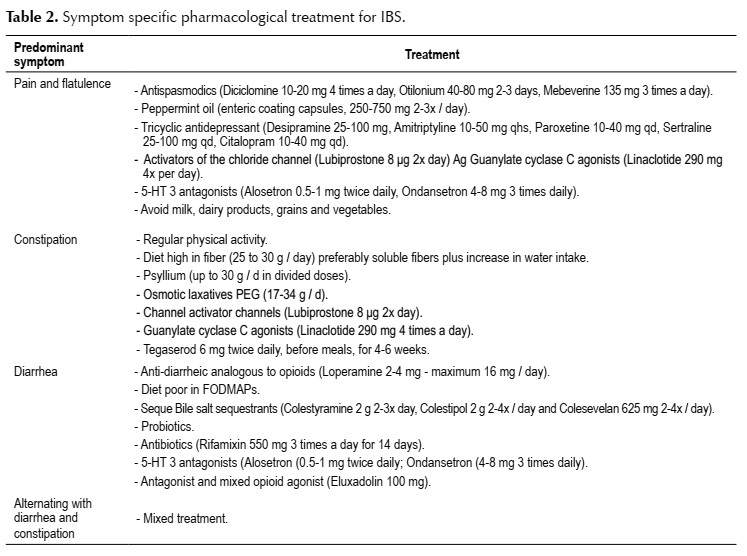 **Table 2.** Symptom specific pharmacological treatment for IBS.

| Predominant symptom | Treatment |
|---|---|
| Pain and flatulence | - Antispasmodics (Diciclomine 10-20 mg 4 times a day, Otilonium 40-80 mg 2-3 days, Mebeverine 135 mg 3 times a day).<br>- Peppermint oil (enteric coating capsules, 250-750 mg 2-3x / day).<br>- Tricyclic antidepressant (Desipramine 25-100 mg, Amitriptyline 10-50 mg qhs, Paroxetine 10-40 mg qd, Sertraline 25-100 mg qd, Citalopram 10-40 mg qd).<br>- Activators of the chloride channel (Lubiprostone 8 μg 2x day) Ag Guanylate cyclase C agonists (Linaclotide 290 mg 4x per day).<br>- 5-HT 3 antagonists (Alosetron 0.5-1 mg twice daily, Ondansetron 4-8 mg 3 times daily).<br>- Avoid milk, dairy products, grains and vegetables. |
| Constipation | - Regular physical activity.<br>- Diet high in fiber (25 to 30 g / day) preferably soluble fibers plus increase in water intake.<br>- Psyllium (up to 30 g / d in divided doses).<br>- Osmotic laxatives PEG (17-34 g / d).<br>- Channel activator channels (Lubiprostone 8 μg 2x day).<br>- Guanylate cyclase C agonists (Linaclotide 290 mg 4 times a day).<br>- Tegaserod 6 mg twice daily, before meals, for 4-6 weeks. |
| Diarrhea | - Anti-diarrheic analogous to opioids (Loperamine 2-4 mg - maximum 16 mg / day).<br>- Diet poor in FODMAPs.<br>- Seque Bile salt sequestrants (Colestyramine 2 g 2-3x day, Colestipol 2 g 2-4x / day and Colesevelan 625 mg 2-4x / day).<br>- Probiotics.<br>- Antibiotics (Rifamixin 550 mg 3 times a day for 14 days).<br>- 5-HT 3 antagonists (Alosetron (0.5-1 mg twice daily; Ondansetron (4-8 mg 3 times daily).<br>- Antagonist and mixed opioid agonist (Eluxadolin 100 mg). |
| Alternating with diarrhea and constipation | - Mixed treatment. |